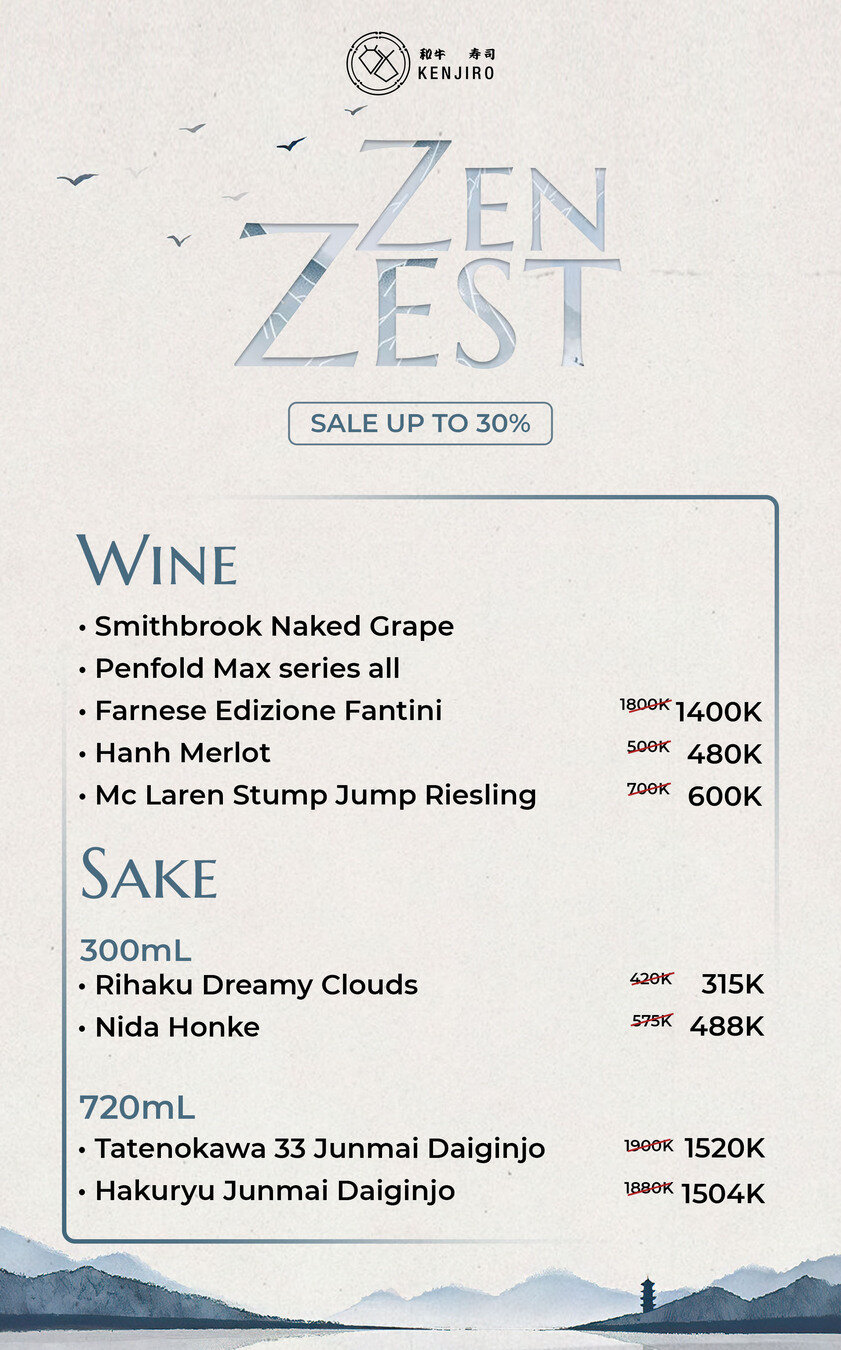 和牛 寿司
KENJIRO

ZEN
ZEST

SALE UP TO 30%

WINE

• Smithbrook Naked Grape
• Penfold Max series all
• Farnese Edizione Fantini 1800K 1400K
• Hanh Merlot 500K 480K
• Mc Laren Stump Jump Riesling 700K 600K

SAKE

300mL
• Rihaku Dreamy Clouds 420K 315K
• Nida Honke 575K 488K

720mL
• Tatenokawa 33 Junmai Daiginjo 1900K 1520K
• Hakuryu Junmai Daiginjo 1880K 1504K